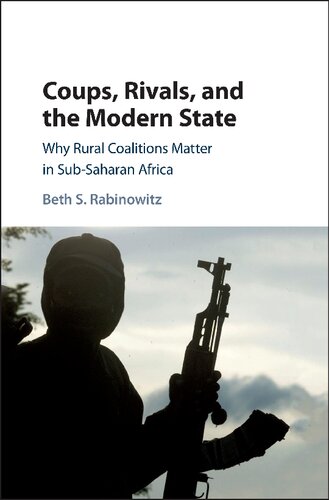 Coups, Rivals, and the Modern State

Why Rural Coalitions Matter in Sub-Saharan Africa

Beth S. Rabinowitz